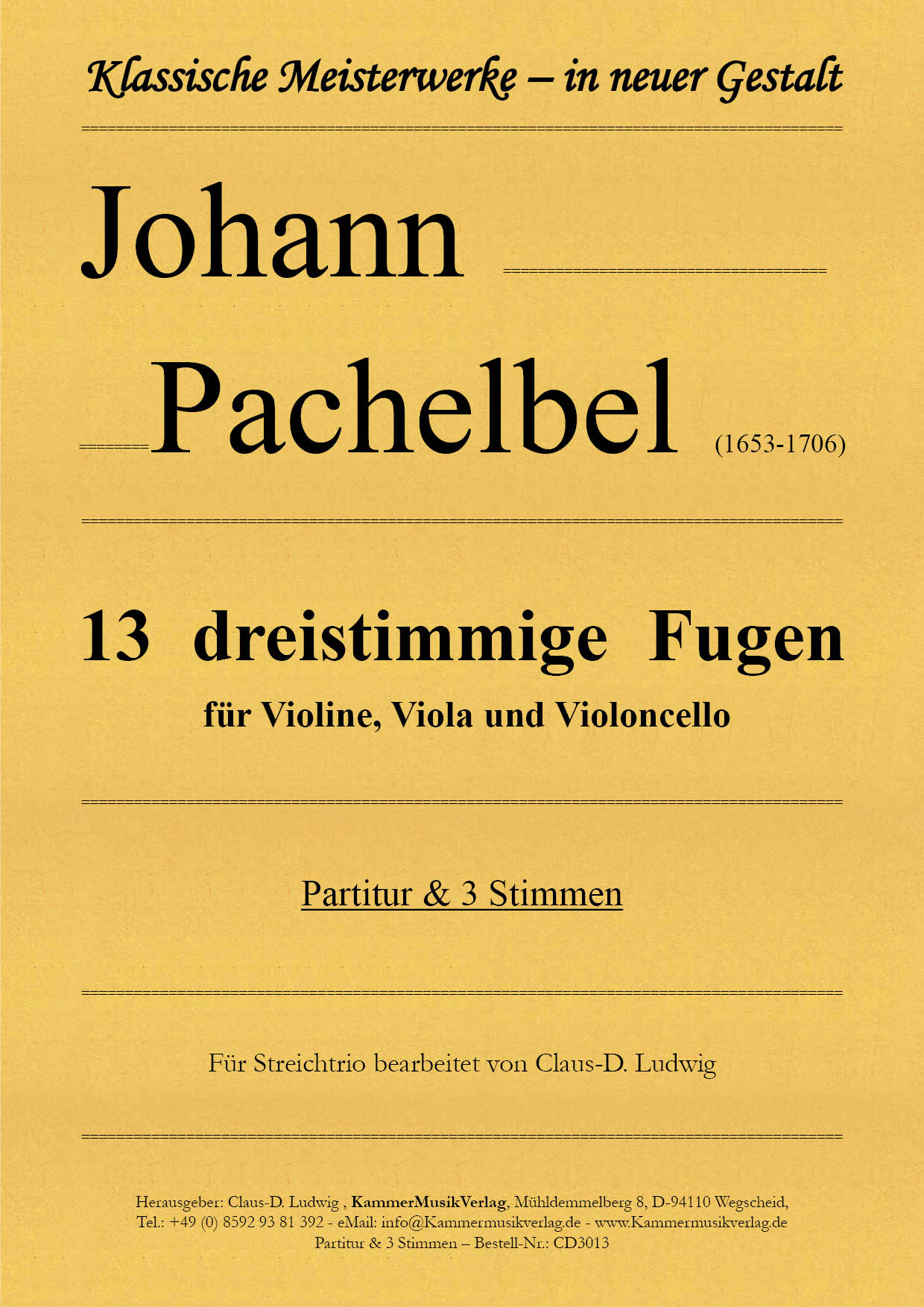 Klassische Meisterwerke – in neuer Gestalt

Johann

Pachelbel (1653-1706)

13 dreistimmige Fugen

für Violine, Viola und Violoncello

Partitur & 3 Stimmen

Für Streichtrio bearbeitet von Claus-D. Ludwig

Herausgeber: Claus-D. Ludwig , KammerMusikVerlag, Mühldemmelberg 8, D-94110 Wegscheid,
Tel.: +49 (0) 8592 93 81 392 - eMail: info@Kammermusikverlag.de - www.Kammermusikverlag.de
Partitur & 3 Stimmen – Bestell-Nr.: CD3013